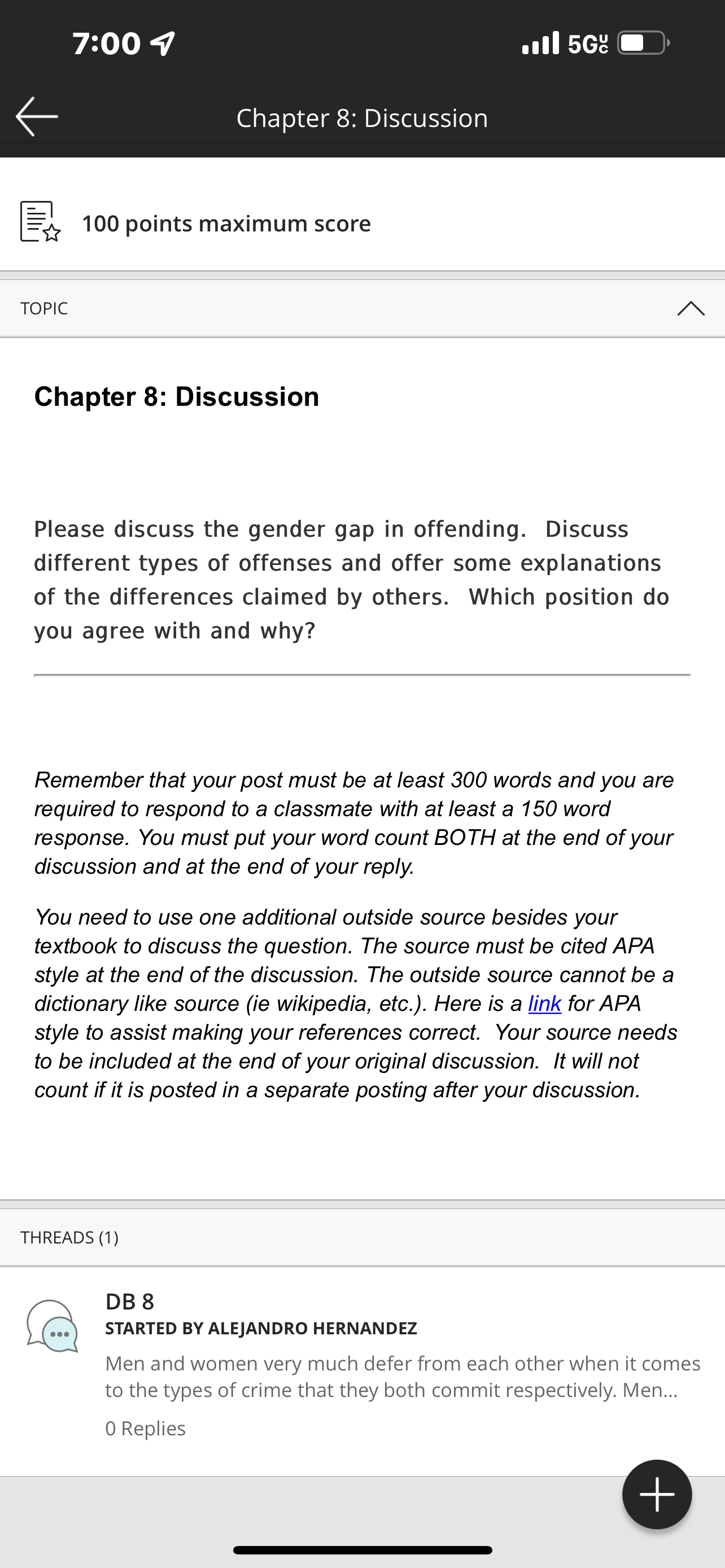 7:00

5G UC

Chapter 8: Discussion

100 points maximum score

TOPIC

Chapter 8: Discussion

Please discuss the gender gap in offending. Discuss different types of offenses and offer some explanations of the differences claimed by others. Which position do you agree with and why?

Remember that your post must be at least 300 words and you are required to respond to a classmate with at least a 150 word response. You must put your word count BOTH at the end of your discussion and at the end of your reply.

You need to use one additional outside source besides your textbook to discuss the question. The source must be cited APA style at the end of the discussion. The outside source cannot be a dictionary like source (ie wikipedia, etc.). Here is a link for APA style to assist making your references correct. Your source needs to be included at the end of your original discussion. It will not count if it is posted in a separate posting after your discussion.

THREADS (1)

DB 8
STARTED BY ALEJANDRO HERNANDEZ
Men and women very much defer from each other when it comes to the types of crime that they both commit respectively. Men...
0 Replies